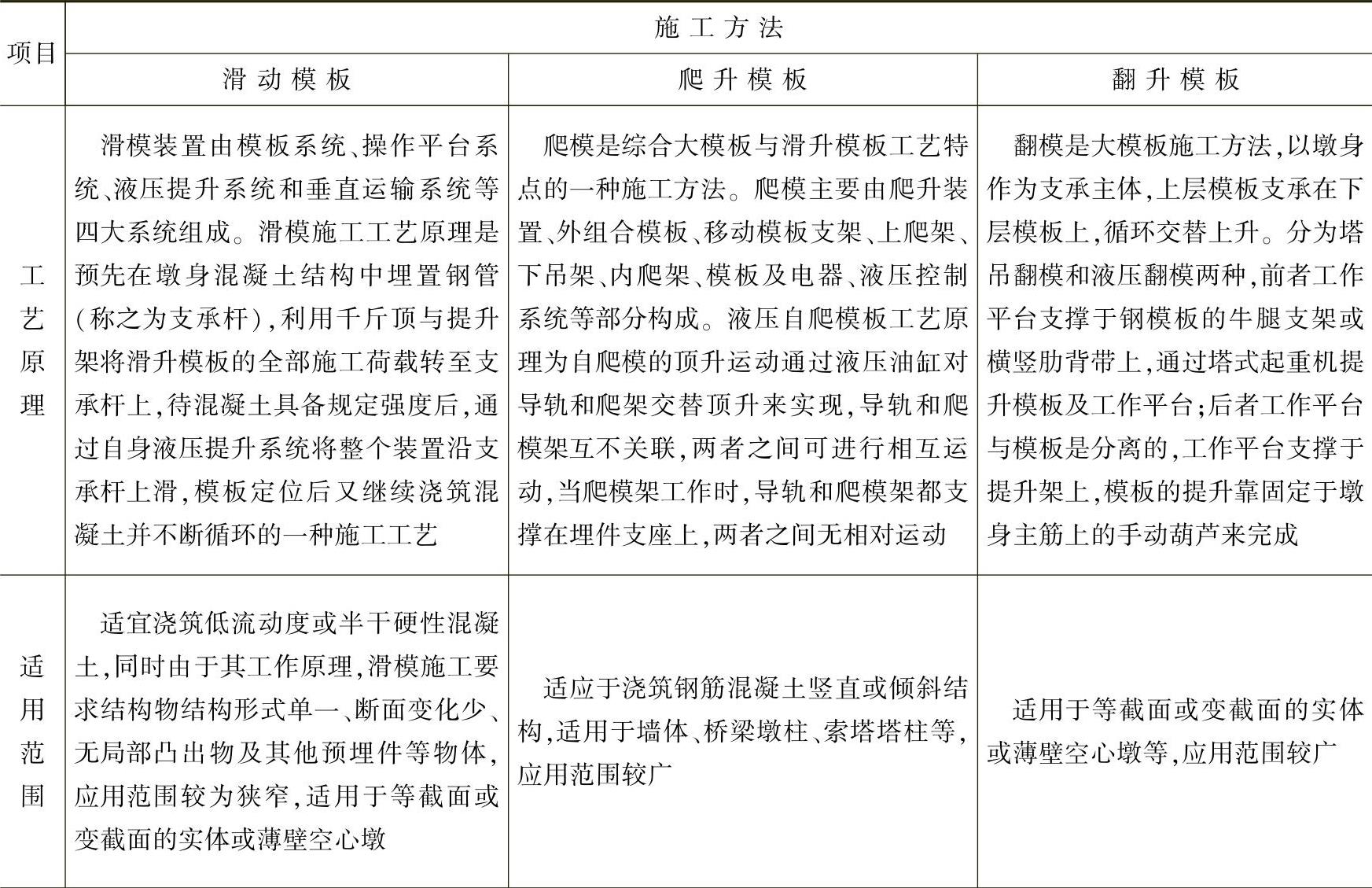 | 项目 | 施工方法 | | |
|---|---|---|---|
| | 滑动模板 | 爬升模板 | 翻升模板 |
| 工艺原理 | 滑模装置由模板系统、操作平台系统、液压提升系统和垂直运输系统等四大系统组成。滑模施工工艺原理是预先在墩身混凝土结构中埋置钢管(称之为支承杆),利用千斤顶与提升架将滑升模板的全部施工荷载转至支承杆上,待混凝土具备规定强度后,通过自身液压提升系统将整个装置沿支承杆上滑,模板定位后又继续浇筑混凝土并不断循环的一种施工工艺 | 爬模是综合大模板与滑升模板工艺特点的一种施工方法。爬模主要由爬升装置、外组合模板、移动模板支架、上爬架、下吊架、内爬架、模板及电器、液压控制系统等部分构成。液压自爬模板工艺原理为自爬模的顶升运动通过液压油缸对导轨和爬架交替顶升来实现,导轨和爬模架互不关联,两者之间可进行相互运动,当爬模架工作时,导轨和爬模架都支撑在埋件支座上,两者之间无相对运动 | 翻模是大模板施工方法,以墩身作为支承主体,上层模板支承在下层模板上,循环交替上升。分为塔吊翻模和液压翻模两种,前者工作平台支撑于钢模板的牛腿支架或横竖肋背带上,通过塔式起重机提升模板及工作平台;后者工作平台与模板是分离的,工作平台支撑于提升架上,模板的提升靠固定于墩身主筋上的手动葫芦来完成 |
| 适用范围 | 适宜浇筑低流动度或半干硬性混凝土,同时由于其工作原理,滑模施工要求结构物结构形式单一、断面变化少、无局部凸出物及其他预埋件等物体,应用范围较为狭窄,适用于等截面或变截面的实体或薄壁空心墩 | 适应于浇筑钢筋混凝土竖直或倾斜结构,适用于墙体、桥梁墩柱、索塔塔柱等,应用范围较广 | 适用于等截面或变截面的实体或薄壁空心墩等,应用范围较广 |